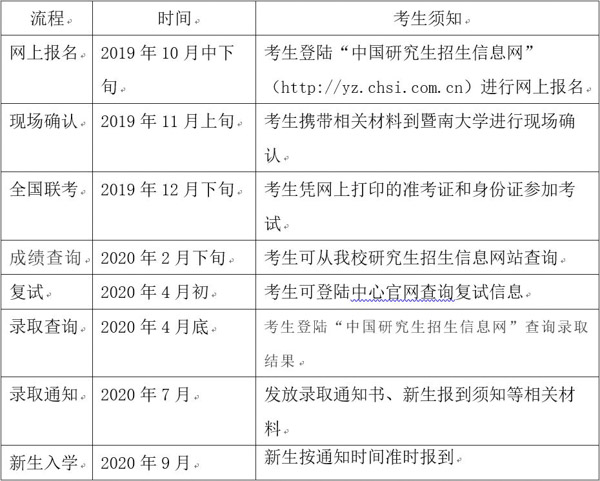 | 流程 | 时间 | 考生须知 |
|---|---|---|
| 网上报名 | 2019 年 10 月中下旬 | 考生登陆“中国研究生招生信息网”（http://yz.chsi.com.cn）进行网上报名 |
| 现场确认 | 2019 年 11 月上旬 | 考生携带相关材料到暨南大学进行现场确认 |
| 全国联考 | 2019 年 12 月下旬 | 考生凭网上打印的准考证和身份证参加考试 |
| 成绩查询 | 2020 年 2 月下旬 | 考生可从我校研究生招生信息网站查询 |
| 复试 | 2020 年 4 月初 | 考生可登陆中心官网查询复试信息 |
| 录取查询 | 2020 年 4 月底 | 考生登陆“中国研究生招生信息网”查询录取结果 |
| 录取通知 | 2020 年 7 月 | 发放录取通知书、新生报到须知等相关材料 |
| 新生入学 | 2020 年 9 月 | 新生按通知时间准时报到 |